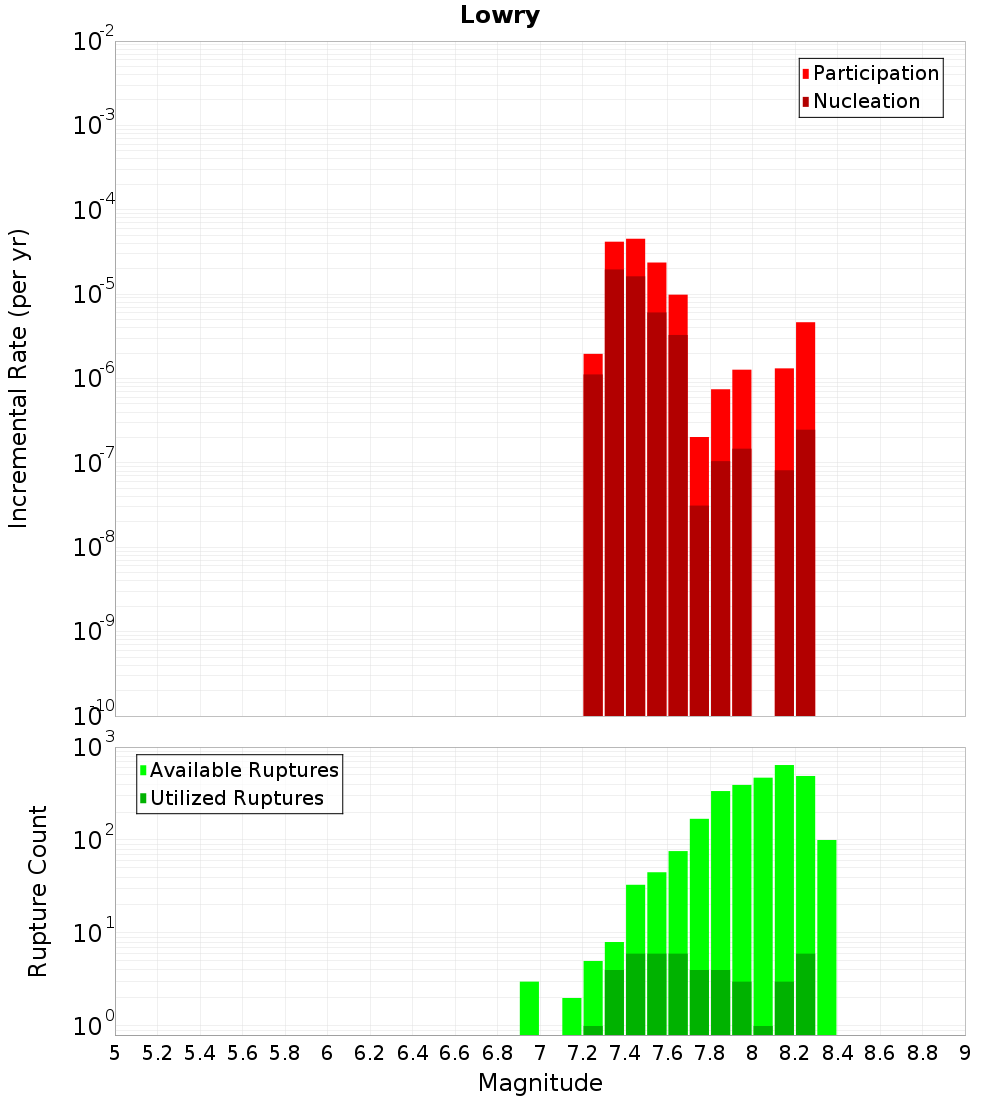 Lowry

Participation
Nucleation

Incremental Rate (per yr)

$10^{-2}$
$10^{-3}$
$10^{-4}$
$10^{-5}$
$10^{-6}$
$10^{-7}$
$10^{-8}$
$10^{-9}$
$10^{-10}$

Available Ruptures
Utilized Ruptures

Rupture Count

$10^{3}$
$10^{2}$
$10^{1}$
$10^{0}$

5 5.2 5.4 5.6 5.8 6 6.2 6.4 6.6 6.8 7 7.2 7.4 7.6 7.8 8 8.2 8.4 8.6 8.8 9

Magnitude